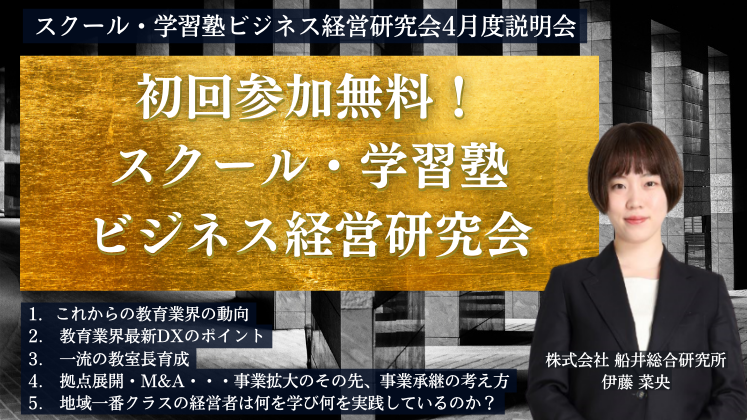 スクール・学習塾ビジネス経営研究会4月度説明会

初回参加無料！
スクール・学習塾
ビジネス経営研究会

1. これからの教育業界の動向
2. 教育業界最新DXのポイント
3. 一流の教室長育成
4. 拠点展開・M&A・・・事業拡大のその先、事業承継の考え方
5. 地域一番クラスの経営者は何を学び何を実践しているのか？

株式会社 船井総合研究所
伊藤 菜央